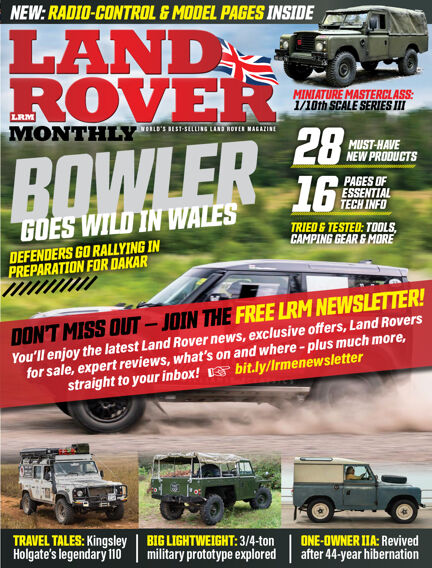 NEW: RADIO-CONTROL & MODEL PAGES INSIDE

LAND ROVER

LRM

MONTHLY

WORLD'S BEST-SELLING LAND ROVER MAGAZINE

MINIATURE MASTERCLASS: 1/10th SCALE SERIES III

28 MUST-HAVE NEW PRODUCTS

16 PAGES OF ESSENTIAL TECH INFO

TRIED & TESTED: TOOLS, CAMPING GEAR & MORE

BOWLER

GOES WILD IN WALES

DEFENDERS GO RALLYING IN PREPARATION FOR DAKAR

DON'T MISS OUT – JOIN THE FREE LRM NEWSLETTER!

You'll enjoy the latest Land Rover news, exclusive offers, Land Rovers for sale, expert reviews, what's on and where - plus much more, straight to your inbox! ☞ bit.ly/lrmenewsletter

TRAVEL TALES: Kingsley Holgate's legendary 110

BIG LIGHTWEIGHT: 3/4-ton military prototype explored

ONE-OWNER IIA: Revived after 44-year hibernation